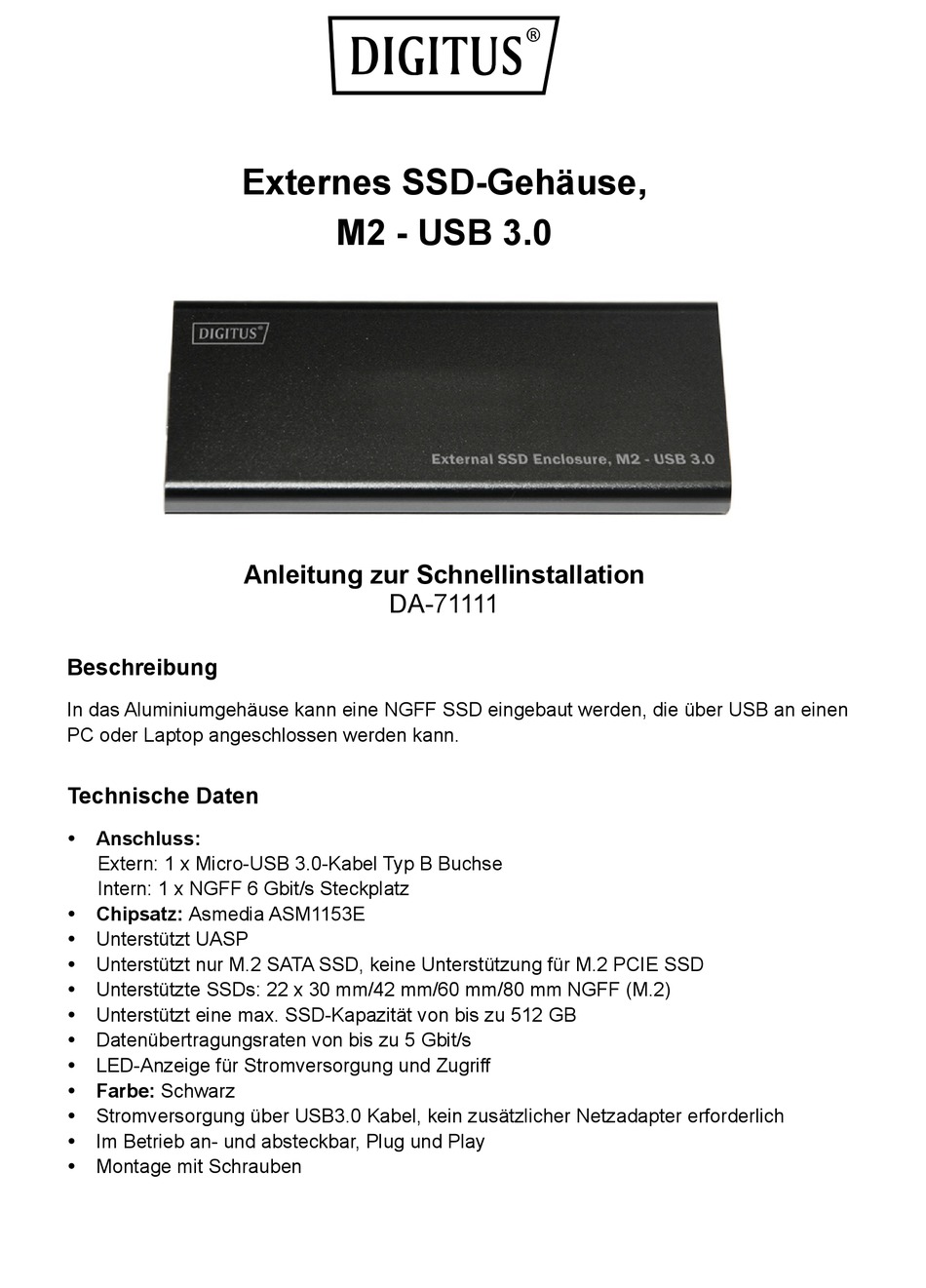 DIGITUS®

Externes SSD-Gehäuse, M2 - USB 3.0

DIGITUS®

External SSD Enclosure, M2 - USB 3.0

Anleitung zur Schnellinstallation
DA-71111

Beschreibung

In das Aluminiumgehäuse kann eine NGFF SSD eingebaut werden, die über USB an einen PC oder Laptop angeschlossen werden kann.

Technische Daten

• Anschluss:
Extern: 1 x Micro-USB 3.0-Kabel Typ B Buchse
Intern: 1 x NGFF 6 Gbit/s Steckplatz
• Chipsatz: Asmedia ASM1153E
• Unterstützt UASP
• Unterstützt nur M.2 SATA SSD, keine Unterstützung für M.2 PCIE SSD
• Unterstützte SSDs: 22 x 30 mm/42 mm/60 mm/80 mm NGFF (M.2)
• Unterstützt eine max. SSD-Kapazität von bis zu 512 GB
• Datenübertragungsraten von bis zu 5 Gbit/s
• LED-Anzeige für Stromversorgung und Zugriff
• Farbe: Schwarz
• Stromversorgung über USB3.0 Kabel, kein zusätzlicher Netzadapter erforderlich
• Im Betrieb an- und absteckbar, Plug und Play
• Montage mit Schrauben